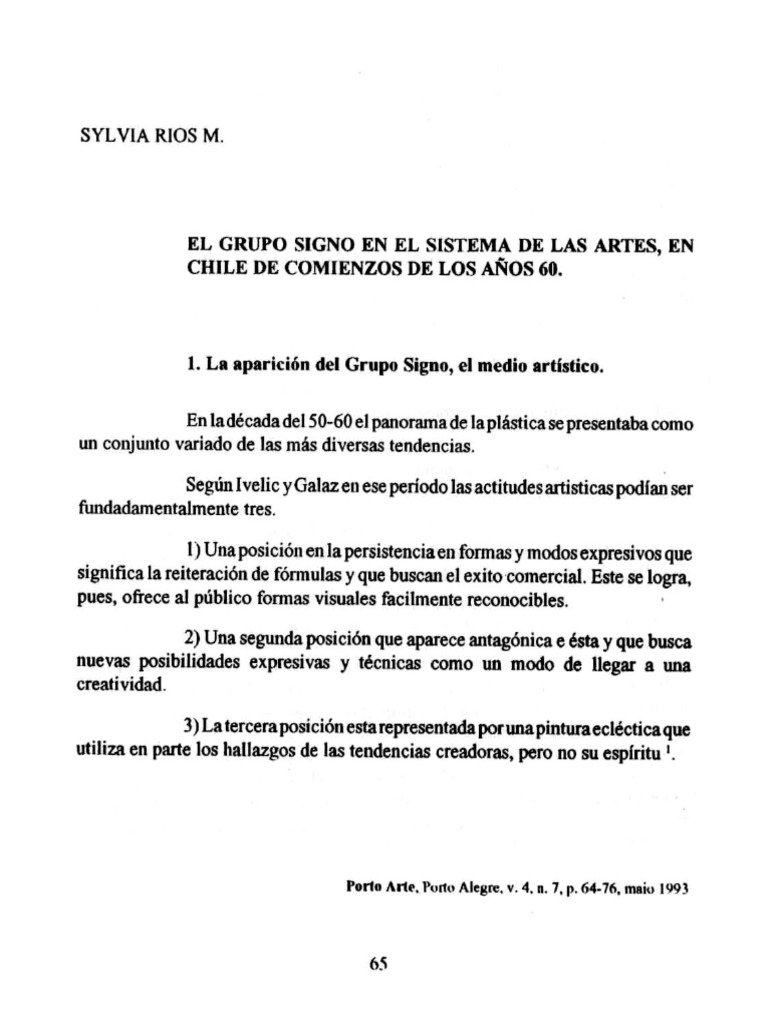 SYLVIA RIOS M.

EL GRUPO SIGNO EN EL SISTEMA DE LAS ARTES, EN CHILE DE COMIENZOS DE LOS AÑOS 60.

1. La aparición del Grupo Signo, el medio artístico.

En la década del 50-60 el panorama de la plástica se presentaba como un conjunto variado de las más diversas tendencias.

Según Ivelic y Galaz en ese período las actitudes artisticas podían ser fundadamentalmente tres.

1) Una posición en la persistencia en formas y modos expresivos que significa la reiteración de fórmulas y que buscan el exito comercial. Este se logra, pues, ofrece al público formas visuales facilmente reconocibles.

2) Una segunda posición que aparece antagónica e ésta y que busca nuevas posibilidades expresivas y técnicas como un modo de llegar a una creatividad.

3) La tercera posición esta representada por una pintura ecléctica que utiliza en parte los hallazgos de las tendencias creadoras, pero no su espíritu $^1$.

Porto Arte, Porto Alegre, v. 4, n. 7, p. 64-76, maio 1993

65